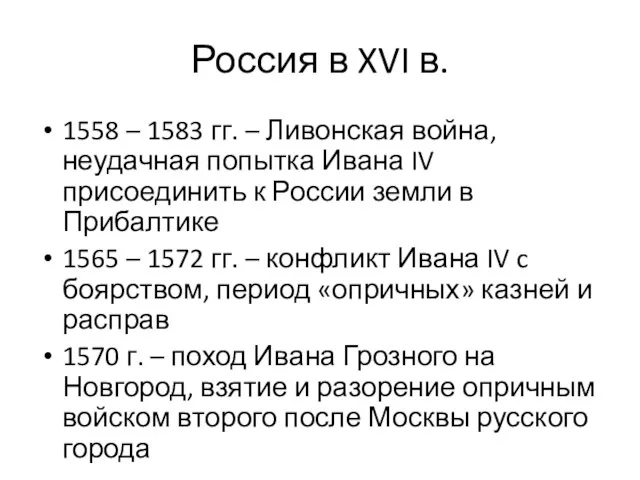 Россия в XVI в.

• 1558 – 1583 гг. – Ливонская война, неудачная попытка Ивана IV присоединить к России земли в Прибалтике
• 1565 – 1572 гг. – конфликт Ивана IV с боярством, период «опричных» казней и расправ
• 1570 г. – поход Ивана Грозного на Новгород, взятие и разорение опричным войском второго после Москвы русского города